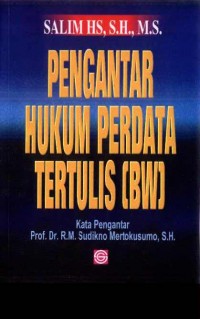 SALIM HS, S.H., M.S.

PENGANTAR HUKUM PERDATA TERTULIS (BW)

Kata Pengantar
Prof. Dr. R.M. Sudikno Mertokusumo, S.H.